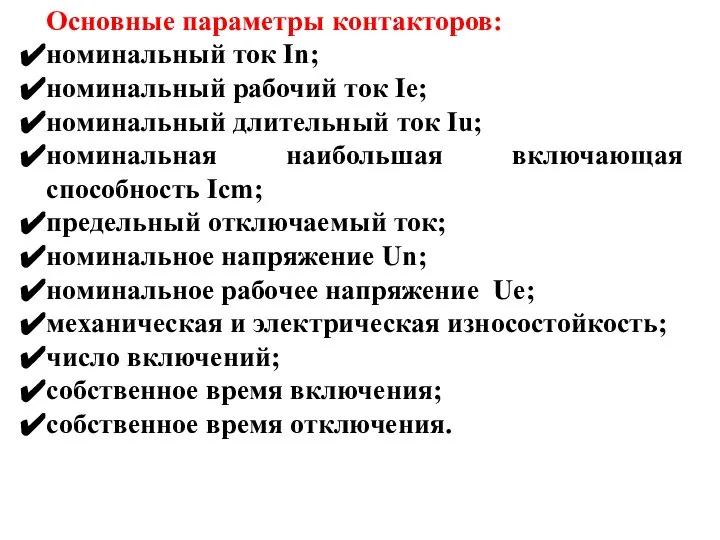 Основные параметры контакторов:
✔номинальный ток In;
✔номинальный рабочий ток Ie;
✔номинальный длительный ток Iu;
✔номинальная наибольшая включающая способность Icm;
✔предельный отключаемый ток;
✔номинальное напряжение Un;
✔номинальное рабочее напряжение Ue;
✔механическая и электрическая износостойкость;
✔число включений;
✔собственное время включения;
✔собственное время отключения.